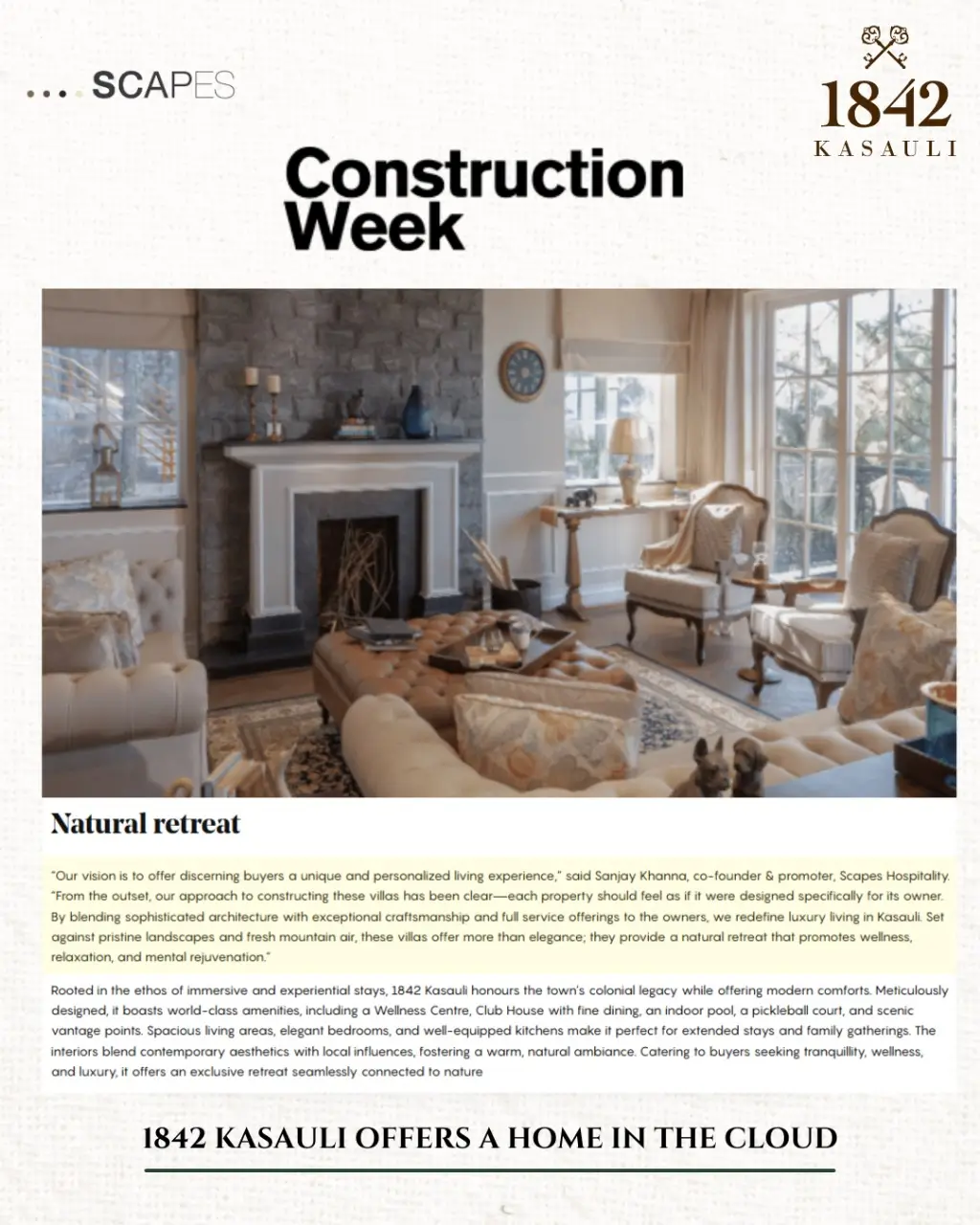 .... SCAPES

1842
KASAULI

Construction Week

Natural retreat

"Our vision is to offer discerning buyers a unique and personalized living experience," said Sanjay Khanna, co-founder & promoter, Scapes Hospitality. "From the outset, our approach to constructing these villas has been clear—each property should feel as if it were designed specifically for its owner. By blending sophisticated architecture with exceptional craftsmanship and full service offerings to the owners, we redefine luxury living in Kasauli. Set against pristine landscapes and fresh mountain air, these villas offer more than elegance; they provide a natural retreat that promotes wellness, relaxation, and mental rejuvenation."

Rooted in the ethos of immersive and experiential stays, 1842 Kasauli honours the town's colonial legacy while offering modern comforts. Meticulously designed, it boasts world-class amenities, including a Wellness Centre, Club House with fine dining, an indoor pool, a pickleball court, and scenic vantage points. Spacious living areas, elegant bedrooms, and well-equipped kitchens make it perfect for extended stays and family gatherings. The interiors blend contemporary aesthetics with local influences, fostering a warm, natural ambiance. Catering to buyers seeking tranquillity, wellness, and luxury, it offers an exclusive retreat seamlessly connected to nature

1842 KASAULI OFFERS A HOME IN THE CLOUD